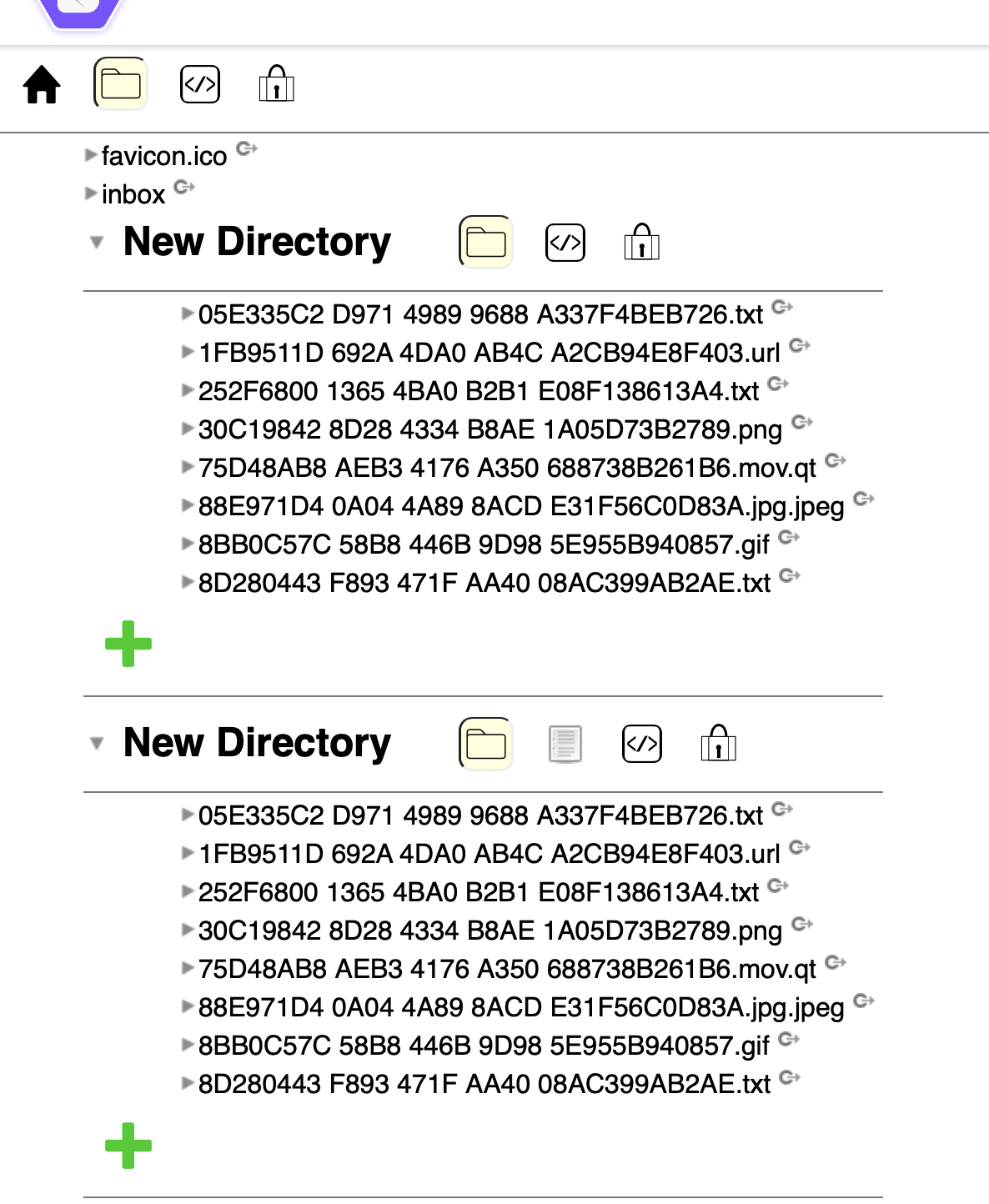 favicon.ico
inbox

New Directory

05E335C2 D971 4989 9688 A337F4BEB726.txt
1FB9511D 692A 4DA0 AB4C A2CB94E8F403.url
252F6800 1365 4BA0 B2B1 E08F138613A4.txt
30C19842 8D28 4334 B8AE 1A05D73B2789.png
75D48AB8 AEB3 4176 A350 688738B261B6.mov.qt
88E971D4 0A04 4A89 8ACD E31F56C0D83A.jpg.jpeg
8BB0C57C 58B8 446B 9D98 5E955B940857.gif
8D280443 F893 471F AA40 08AC399AB2AE.txt

New Directory

05E335C2 D971 4989 9688 A337F4BEB726.txt
1FB9511D 692A 4DA0 AB4C A2CB94E8F403.url
252F6800 1365 4BA0 B2B1 E08F138613A4.txt
30C19842 8D28 4334 B8AE 1A05D73B2789.png
75D48AB8 AEB3 4176 A350 688738B261B6.mov.qt
88E971D4 0A04 4A89 8ACD E31F56C0D83A.jpg.jpeg
8BB0C57C 58B8 446B 9D98 5E955B940857.gif
8D280443 F893 471F AA40 08AC399AB2AE.txt